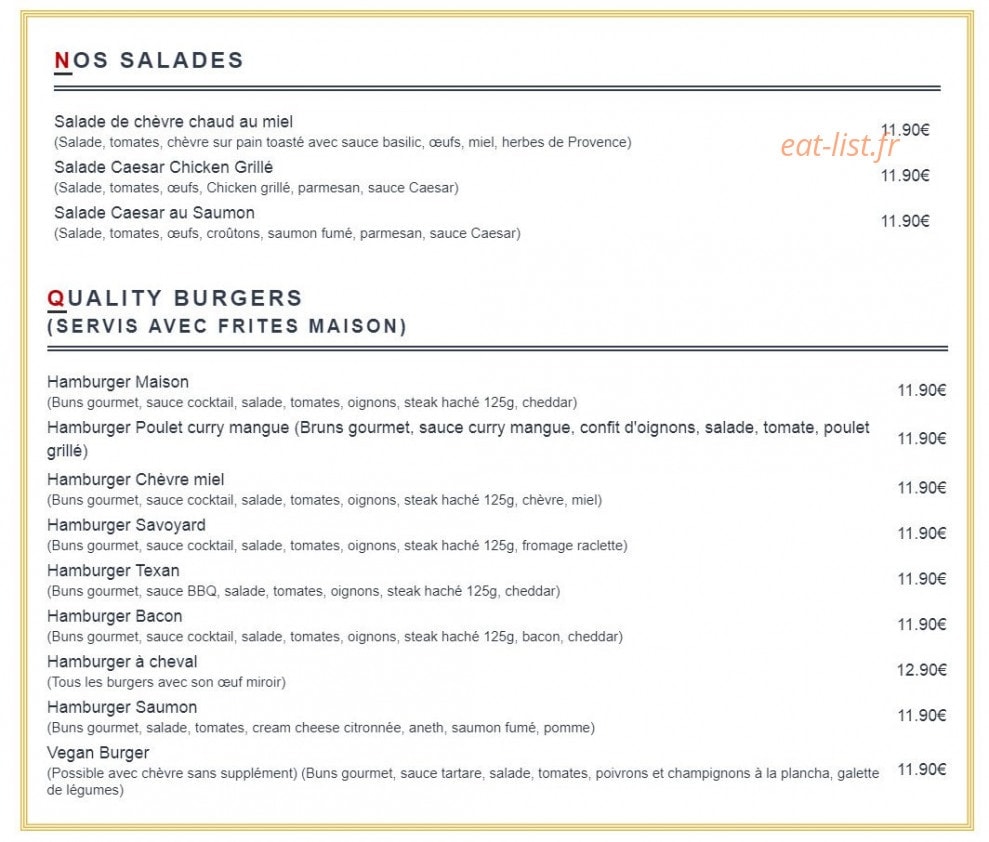 NOS SALADES

Salade de chèvre chaud au miel
(Salade, tomates, chèvre sur pain toasté avec sauce basilic, œufs, miel, herbes de Provence) 11.90€

eat-list.fr

Salade Caesar Chicken Grillé
(Salade, tomates, œufs, Chicken grillé, parmesan, sauce Caesar) 11.90€

Salade Caesar au Saumon
(Salade, tomates, œufs, croûtons, saumon fumé, parmesan, sauce Caesar) 11.90€

QUALITY BURGERS
(SERVIS AVEC FRITES MAISON)

Hamburger Maison
(Buns gourmet, sauce cocktail, salade, tomates, oignons, steak haché 125g, cheddar) 11.90€

Hamburger Poulet curry mangue (Bruns gourmet, sauce curry mangue, confit d'oignons, salade, tomate, poulet grillé) 11.90€

Hamburger Chèvre miel
(Buns gourmet, sauce cocktail, salade, tomates, oignons, steak haché 125g, chèvre, miel) 11.90€

Hamburger Savoyard
(Buns gourmet, sauce cocktail, salade, tomates, oignons, steak haché 125g, fromage raclette) 11.90€

Hamburger Texan
(Buns gourmet, sauce BBQ, salade, tomates, oignons, steak haché 125g, cheddar) 11.90€

Hamburger Bacon
(Buns gourmet, sauce cocktail, salade, tomates, oignons, steak haché 125g, bacon, cheddar) 11.90€

Hamburger à cheval
(Tous les burgers avec son œuf miroir) 12.90€

Hamburger Saumon
(Buns gourmet, salade, tomates, cream cheese citronnée, aneth, saumon fumé, pomme) 11.90€

Vegan Burger
(Possible avec chèvre sans supplément) (Buns gourmet, sauce tartare, salade, tomates, poivrons et champignons à la plancha, galette de légumes) 11.90€